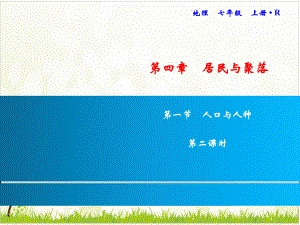 地理　七年级　上册·R

第四章　居民与聚落

第一节　人口与人种

第二课时